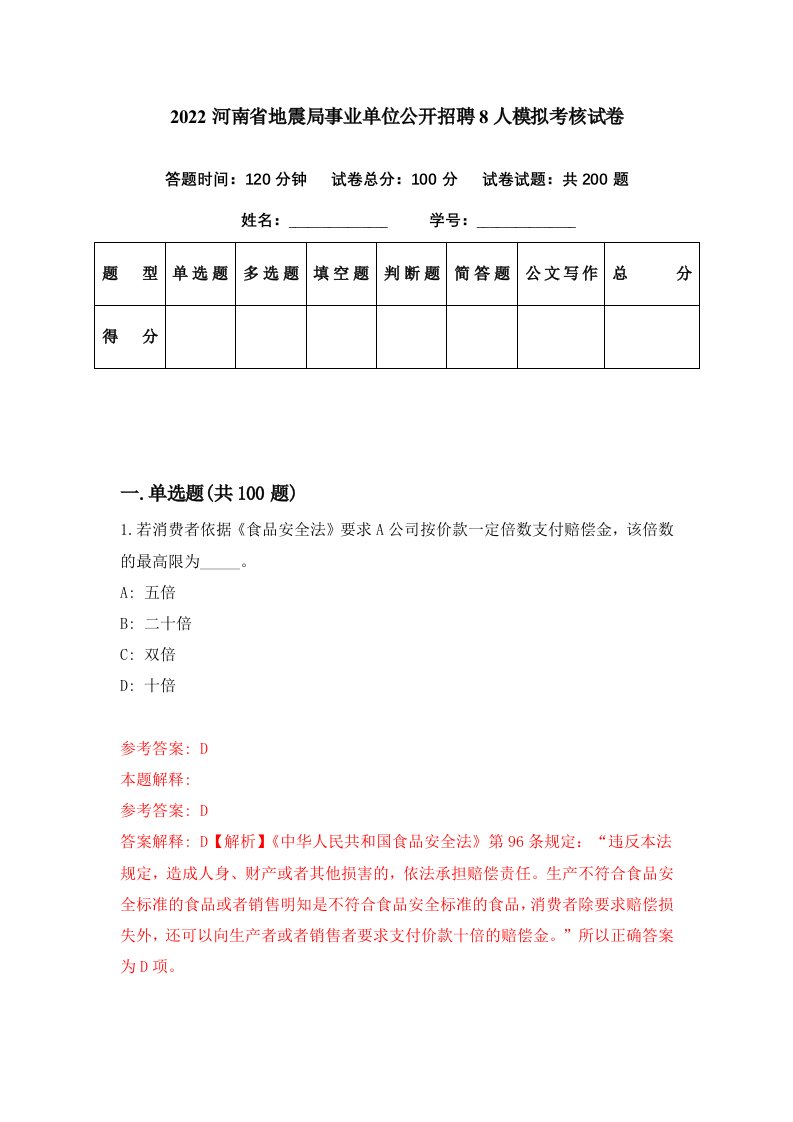 2022 河南省地震局事业单位公开招聘 8 人模拟考核试卷

答题时间：120 分钟　试卷总分：100 分　试卷试题：共 200 题

姓名：____________　学号：____________

| 题　型 | 单选题 | 多选题 | 填空题 | 判断题 | 简答题 | 公文写作 | 总　分 |
|---|---|---|---|---|---|---|---|
| 得　分 | | | | | | | |

一.单选题(共 100 题)

1.若消费者依据《食品安全法》要求 A 公司按价款一定倍数支付赔偿金，该倍数的最高限为_____。

A: 五倍

B: 二十倍

C: 双倍

D: 十倍

参考答案: D

本题解释:

参考答案: D

答案解释: D【解析】《中华人民共和国食品安全法》第 96 条规定：“违反本法规定，造成人身、财产或者其他损害的，依法承担赔偿责任。生产不符合食品安全标准的食品或者销售明知是不符合食品安全标准的食品，消费者除要求赔偿损失外，还可以向生产者或者销售者要求支付价款十倍的赔偿金。”所以正确答案为 D 项。